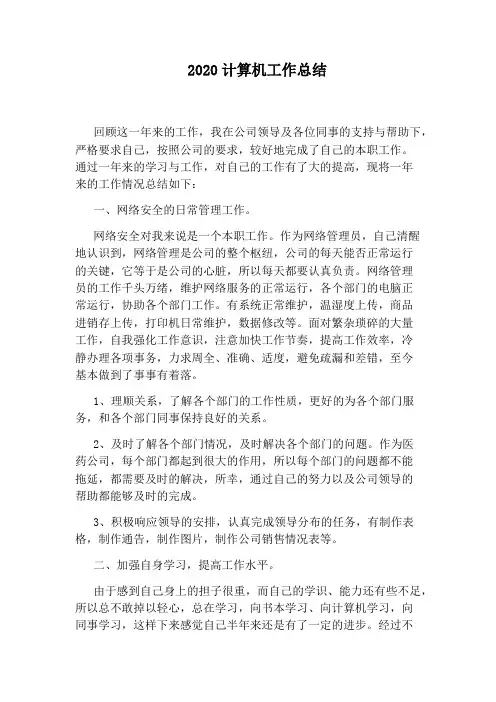 2020 计算机工作总结

回顾这一年来的工作，我在公司领导及各位同事的支持与帮助下，严格要求自己，按照公司的要求，较好地完成了自己的本职工作。通过一年来的学习与工作，对自己的工作有了大的提高，现将一年来的工作情况总结如下：

一、网络安全的日常管理工作。

网络安全对我来说是一个本职工作。作为网络管理员，自己清醒地认识到，网络管理是公司的整个枢纽，公司的每天能否正常运行的关键，它等于是公司的心脏，所以每天都要认真负责。网络管理员的工作千头万绪，维护网络服务的正常运行，各个部门的电脑正常运行，协助各个部门工作。有系统正常维护，温湿度上传，商品进销存上传，打印机日常维护，数据修改等。面对繁杂琐碎的大量工作，自我强化工作意识，注意加快工作节奏，提高工作效率，冷静办理各项事务，力求周全、准确、适度，避免疏漏和差错，至今基本做到了事事有着落。

1、理顺关系，了解各个部门的工作性质，更好的为各个部门服务，和各个部门同事保持良好的关系。

2、及时了解各个部门情况，及时解决各个部门的问题。作为医药公司，每个部门都起到很大的作用，所以每个部门的问题都不能拖延，都需要及时的解决，所幸，通过自己的努力以及公司领导的帮助都能够及时的完成。

3、积极响应领导的安排，认真完成领导分布的任务，有制作表格，制作通告，制作图片，制作公司销售情况表等。

二、加强自身学习，提高工作水平。

由于感到自己身上的担子很重，而自己的学识、能力还有些不足，所以总不敢掉以轻心，总在学习，向书本学习、向计算机学习，向同事学习，这样下来感觉自己半年来还是有了一定的进步。经过不